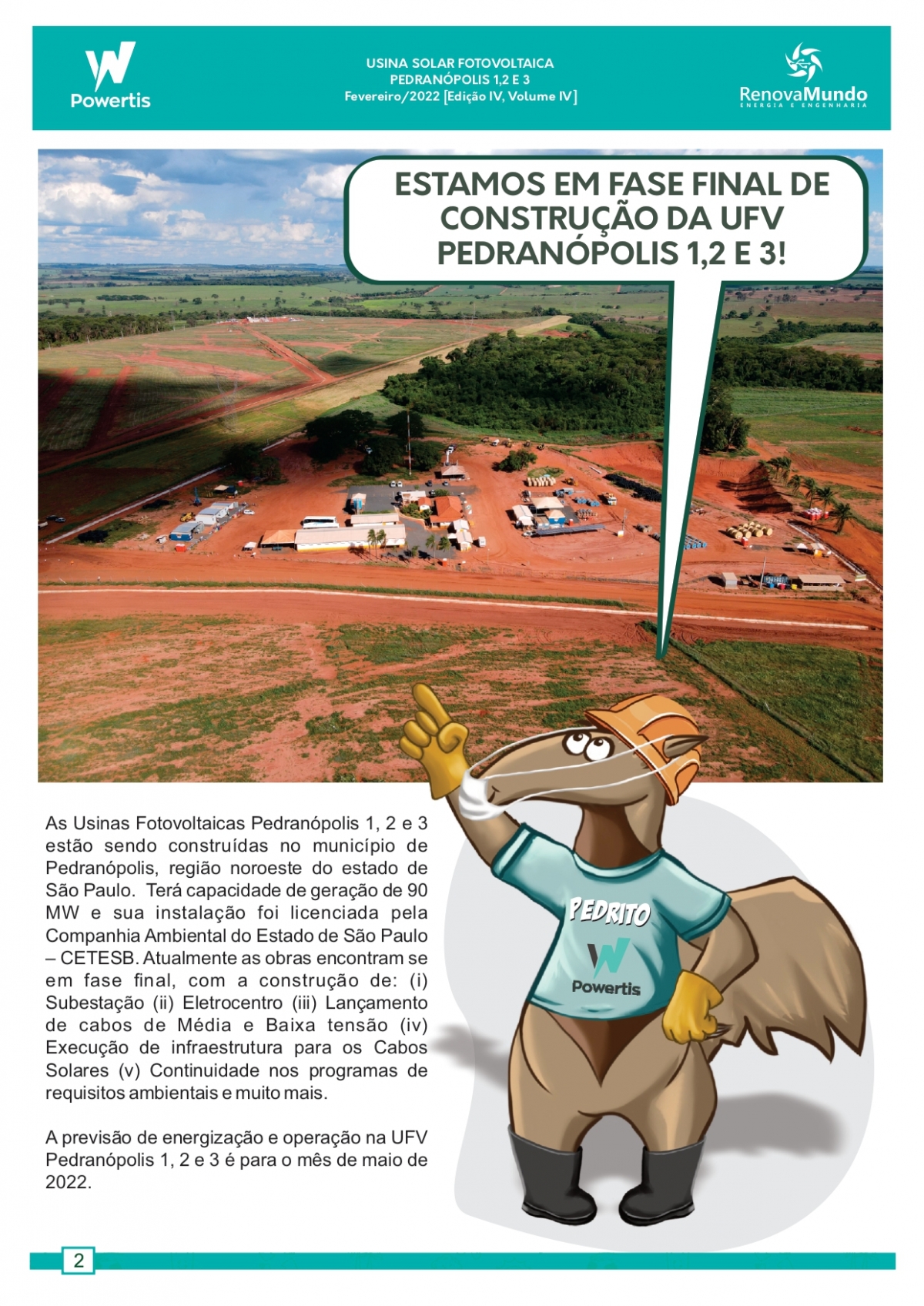 Powertis

USINA SOLAR FOTOVOLTAICA
PEDRANÓPOLIS 1,2 E 3
Fevereiro/2022 [Edição IV, Volume IV]

RenovaMundo
ENERGIA E ENGENHARIA

ESTAMOS EM FASE FINAL DE CONSTRUÇÃO DA UFV PEDRANÓPOLIS 1,2 E 3!

As Usinas Fotovoltaicas Pedranópolis 1, 2 e 3 estão sendo construídas no município de Pedranópolis, região noroeste do estado de São Paulo. Terá capacidade de geração de 90 MW e sua instalação foi licenciada pela Companhia Ambiental do Estado de São Paulo – CETESB. Atualmente as obras encontram se em fase final, com a construção de: (i) Subestação (ii) Eletrocentro (iii) Lançamento de cabos de Média e Baixa tensão (iv) Execução de infraestrutura para os Cabos Solares (v) Continuidade nos programas de requisitos ambientais e muito mais.

A previsão de energização e operação na UFV Pedranópolis 1, 2 e 3 é para o mês de maio de 2022.

PEDRITO
Powertis

2